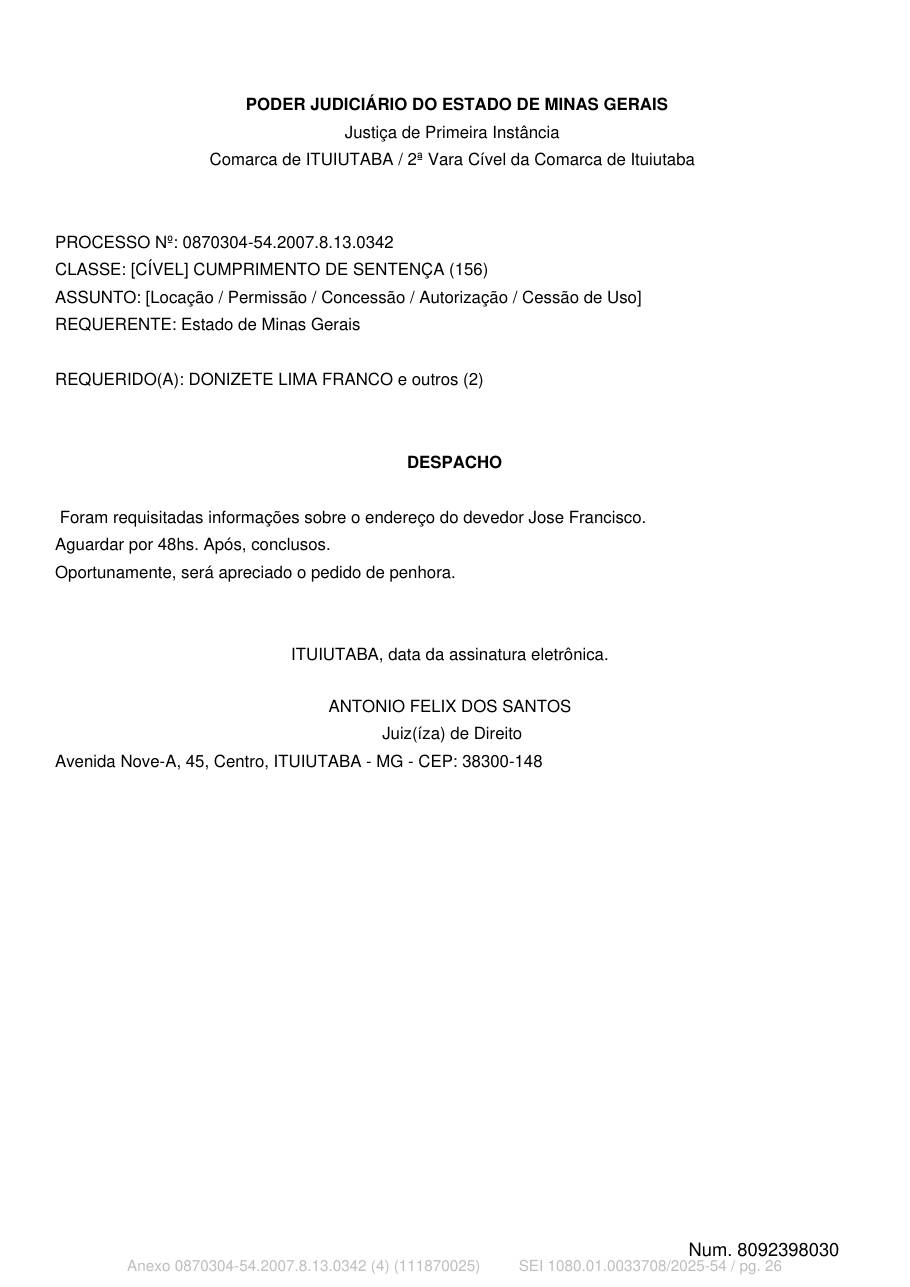 PODER JUDICIÁRIO DO ESTADO DE MINAS GERAIS
Justiça de Primeira Instância
Comarca de ITUIUTABA / 2ª Vara Cível da Comarca de Ituiutaba

PROCESSO Nº: 0870304-54.2007.8.13.0342
CLASSE: [CÍVEL] CUMPRIMENTO DE SENTENÇA (156)
ASSUNTO: [Locação / Permissão / Concessão / Autorização / Cessão de Uso]
REQUERENTE: Estado de Minas Gerais

REQUERIDO(A): DONIZETE LIMA FRANCO e outros (2)

DESPACHO

Foram requisitadas informações sobre o endereço do devedor Jose Francisco.
Aguardar por 48hs. Após, conclusos.
Oportunamente, será apreciado o pedido de penhora.

ITUIUTABA, data da assinatura eletrônica.

ANTONIO FELIX DOS SANTOS
Juiz(íza) de Direito
Avenida Nove-A, 45, Centro, ITUIUTABA - MG - CEP: 38300-148

Num. 8092398030
Anexo 0870304-54.2007.8.13.0342 (4) (111870025) SEI 1080.01.0033708/2025-54 / pg. 26